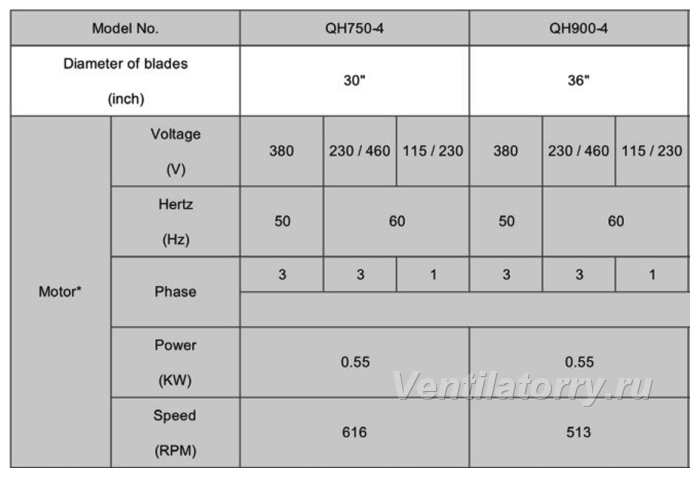 | Model No. | | QH750-4 | | | QH900-4 | | |
|---|---|---|---|---|---|---|---|
| Diameter of blades (inch) | | 30" | | | 36" | | |
| Motor* | Voltage (V) | 380 | 230 / 460 | 115 / 230 | 380 | 230 / 460 | 115 / 230 |
| | Hertz (Hz) | 50 | 60 | | 50 | 60 | |
| | Phase | 3 | 3 | 1 | 3 | 3 | 1 |
| | Power (KW) | 0.55 | | | 0.55 | | |
| | Speed (RPM) | 616 | | | 513 | | |

Ventilatorry.ru